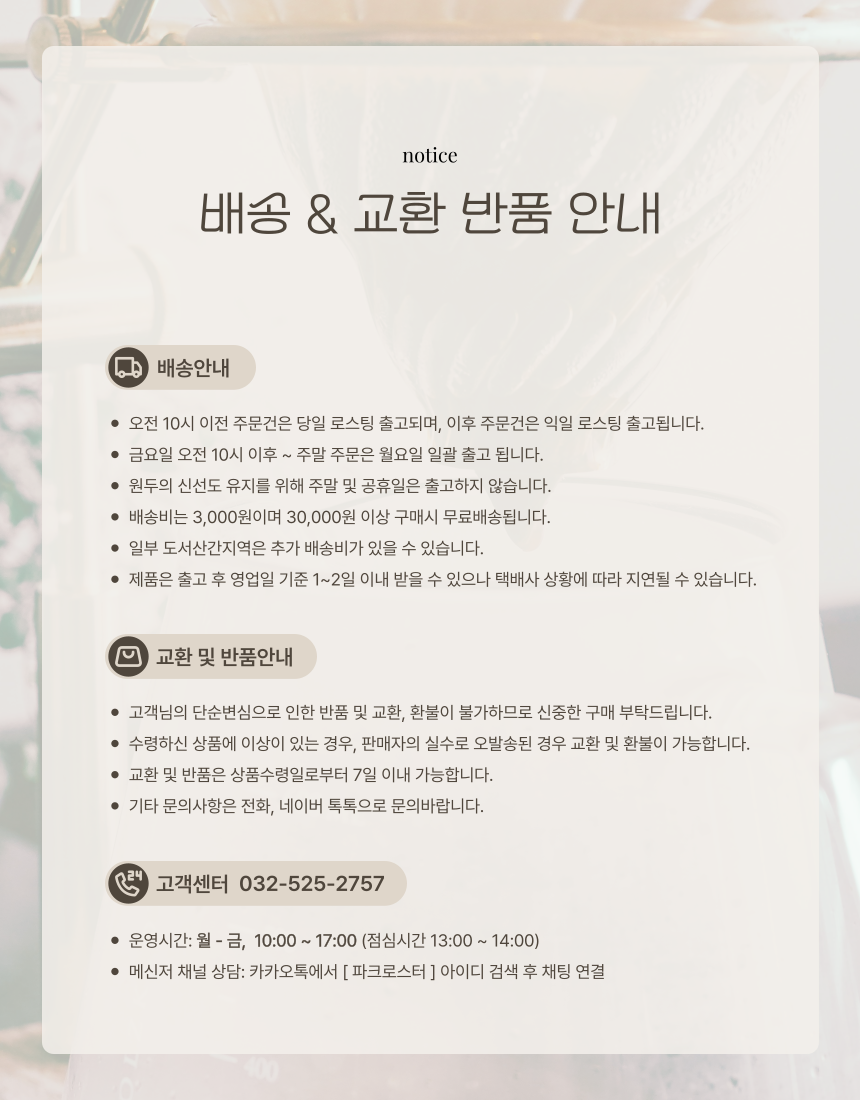 notice

배송 & 교환 반품 안내

배송안내

• 오전 10시 이전 주문건은 당일 로스팅 출고되며, 이후 주문건은 익일 로스팅 출고됩니다.
• 금요일 오전 10시 이후 ~ 주말 주문은 월요일 일괄 출고 됩니다.
• 원두의 신선도 유지를 위해 주말 및 공휴일은 출고하지 않습니다.
• 배송비는 3,000원이며 30,000원 이상 구매시 무료배송됩니다.
• 일부 도서산간지역은 추가 배송비가 있을 수 있습니다.
• 제품은 출고 후 영업일 기준 1~2일 이내 받을 수 있으나 택배사 상황에 따라 지연될 수 있습니다.

교환 및 반품안내

• 고객님의 단순변심으로 인한 반품 및 교환, 환불이 불가하므로 신중한 구매 부탁드립니다.
• 수령하신 상품에 이상이 있는 경우, 판매자의 실수로 오발송된 경우 교환 및 환불이 가능합니다.
• 교환 및 반품은 상품수령일로부터 7일 이내 가능합니다.
• 기타 문의사항은 전화, 네이버 톡톡으로 문의바랍니다.

고객센터 032-525-2757

• 운영시간: 월 - 금, 10:00 ~ 17:00 (점심시간 13:00 ~ 14:00)
• 메신저 채널 상담: 카카오톡에서 [ 파크로스터 ] 아이디 검색 후 채팅 연결